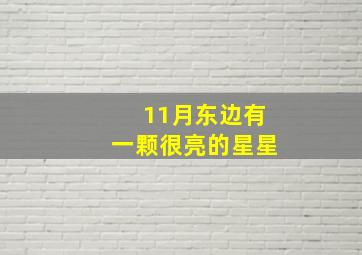 11月东边有
一颗很亮的星星